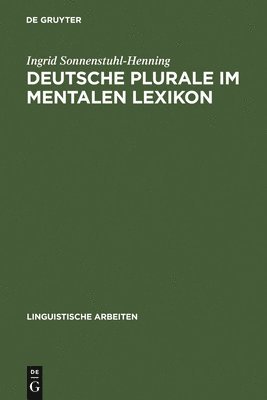 DE GRUYTER

Ingrid Sonnenstuhl-Henning

DEUTSCHE PLURALE IM MENTALEN LEXIKON

LINGUISTISCHE ARBEITEN

DE
G